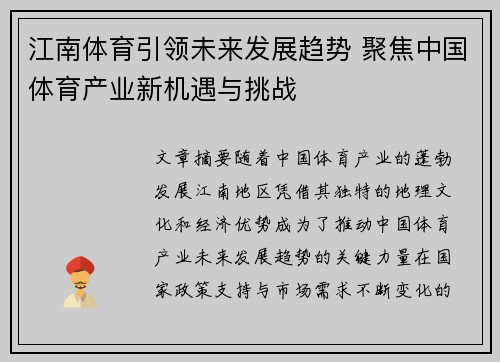 江南体育引领未来发展趋势 聚焦中国体育产业新机遇与挑战

文章摘要随着中国体育产业的蓬勃发展江南地区凭借其独特的地理文化和经济优势成为了推动中国体育产业未来发展趋势的关键力量在国家政策支持与市场需求不断变化的